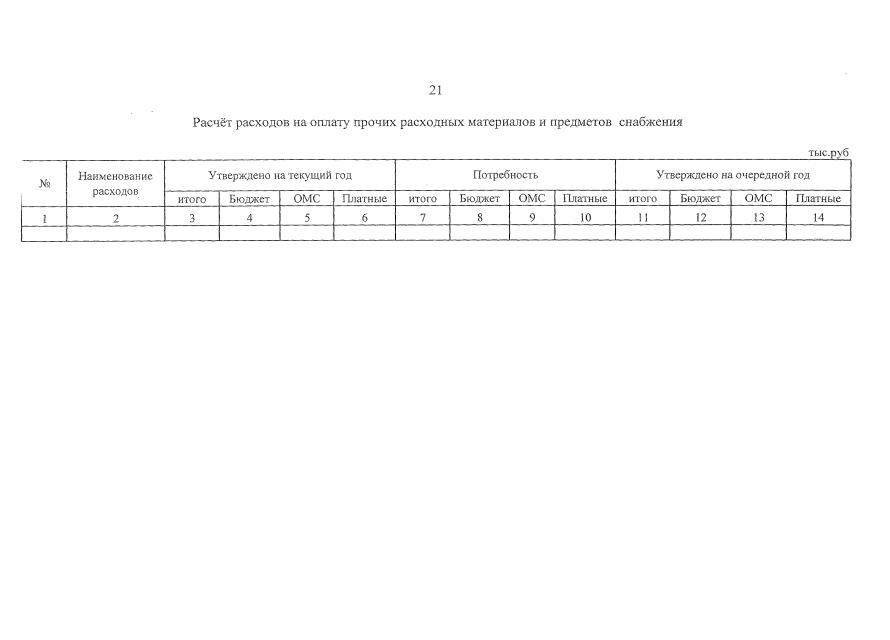 21

Расчёт расходов на оплату прочих расходных материалов и предметов снабжения

тыс.руб

| № | Наименование расходов | Утверждено на текущий год | | | | Потребность | | | | Утверждено на очередной год | | | |
|---|---|---|---|---|---|---|---|---|---|---|---|---|---|
| | | итого | Бюджет | ОМС | Платные | итого | Бюджет | ОМС | Платные | итого | Бюджет | ОМС | Платные |
| 1 | 2 | 3 | 4 | 5 | 6 | 7 | 8 | 9 | 10 | 11 | 12 | 13 | 14 |
| | | | | | | | | | | | | | |